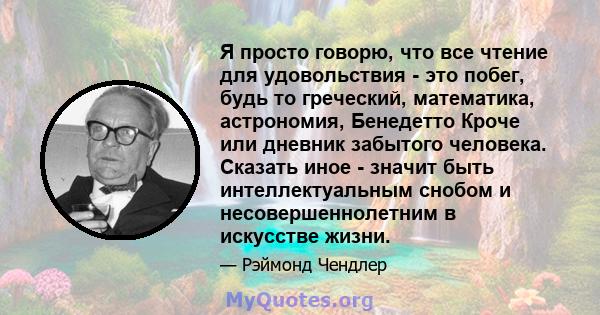 Я просто говорю, что все чтение для удовольствия - это побег, будь то греческий, математика, астрономия, Бенедетто Кроче или дневник забытого человека. Сказать иное - значит быть интеллектуальным снобом и несовершеннолетним в искусстве жизни.

— Рэймонд Чендлер

MyQuotes.org